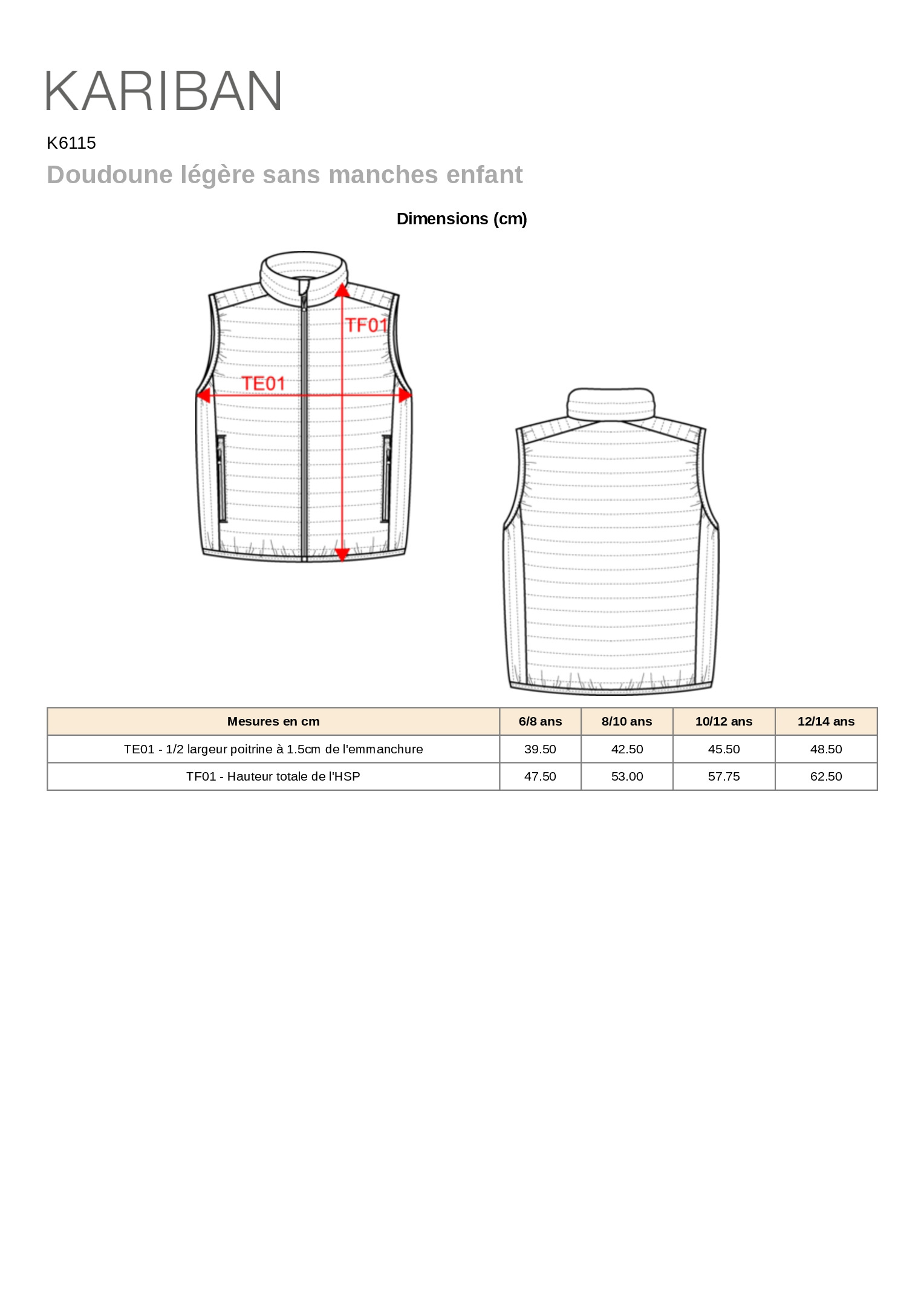 KARIBAN

K6115

Doudoune légère sans manches enfant

Dimensions (cm)

TF01

TE01

| Mesures en cm | 6/8 ans | 8/10 ans | 10/12 ans | 12/14 ans |
|---|---|---|---|---|
| TE01 - 1/2 largeur poitrine à 1.5cm de l'emmanchure | 39.50 | 42.50 | 45.50 | 48.50 |
| TF01 - Hauteur totale de l'HSP | 47.50 | 53.00 | 57.75 | 62.50 |